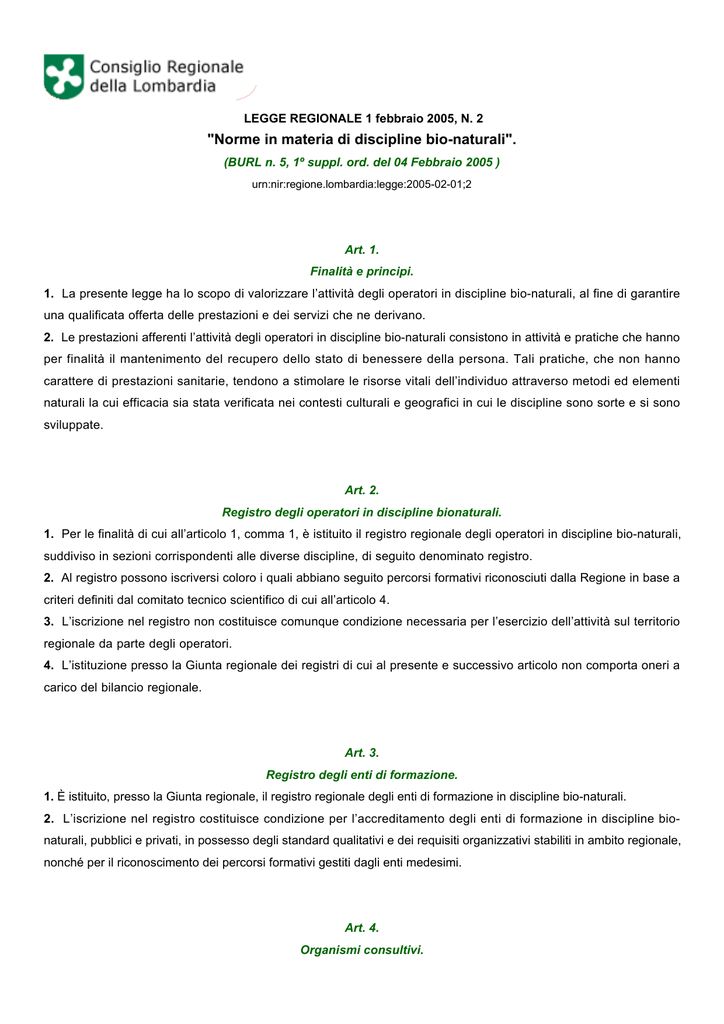 Consiglio Regionale
della Lombardia

LEGGE REGIONALE 1 febbraio 2005, N. 2
"Norme in materia di discipline bio-naturali".
(BURL n. 5, 1º suppl. ord. del 04 Febbraio 2005 )
urn:nir:regione.lombardia:legge:2005-02-01;2

Art. 1.
Finalità e principi.

1. La presente legge ha lo scopo di valorizzare l'attività degli operatori in discipline bio-naturali, al fine di garantire una qualificata offerta delle prestazioni e dei servizi che ne derivano.

2. Le prestazioni afferenti l'attività degli operatori in discipline bio-naturali consistono in attività e pratiche che hanno per finalità il mantenimento del recupero dello stato di benessere della persona. Tali pratiche, che non hanno carattere di prestazioni sanitarie, tendono a stimolare le risorse vitali dell'individuo attraverso metodi ed elementi naturali la cui efficacia sia stata verificata nei contesti culturali e geografici in cui le discipline sono sorte e si sono sviluppate.

Art. 2.
Registro degli operatori in discipline bionaturali.

1. Per le finalità di cui all'articolo 1, comma 1, è istituito il registro regionale degli operatori in discipline bio-naturali, suddiviso in sezioni corrispondenti alle diverse discipline, di seguito denominato registro.

2. Al registro possono iscriversi coloro i quali abbiano seguito percorsi formativi riconosciuti dalla Regione in base a criteri definiti dal comitato tecnico scientifico di cui all'articolo 4.

3. L'iscrizione nel registro non costituisce comunque condizione necessaria per l'esercizio dell'attività sul territorio regionale da parte degli operatori.

4. L'istituzione presso la Giunta regionale dei registri di cui al presente e successivo articolo non comporta oneri a carico del bilancio regionale.

Art. 3.
Registro degli enti di formazione.

1. È istituito, presso la Giunta regionale, il registro regionale degli enti di formazione in discipline bio-naturali.

2. L'iscrizione nel registro costituisce condizione per l'accreditamento degli enti di formazione in discipline bio-naturali, pubblici e privati, in possesso degli standard qualitativi e dei requisiti organizzativi stabiliti in ambito regionale, nonché per il riconoscimento dei percorsi formativi gestiti dagli enti medesimi.

Art. 4.
Organismi consultivi.